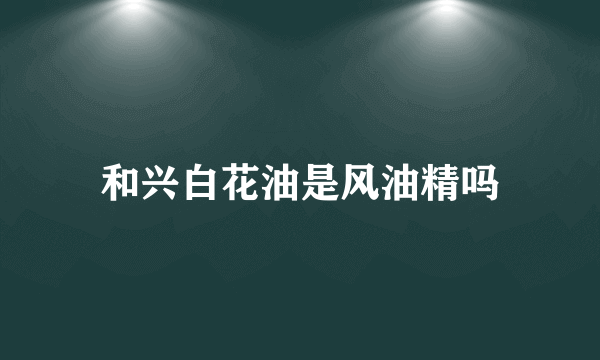 和兴白花油是风油精吗